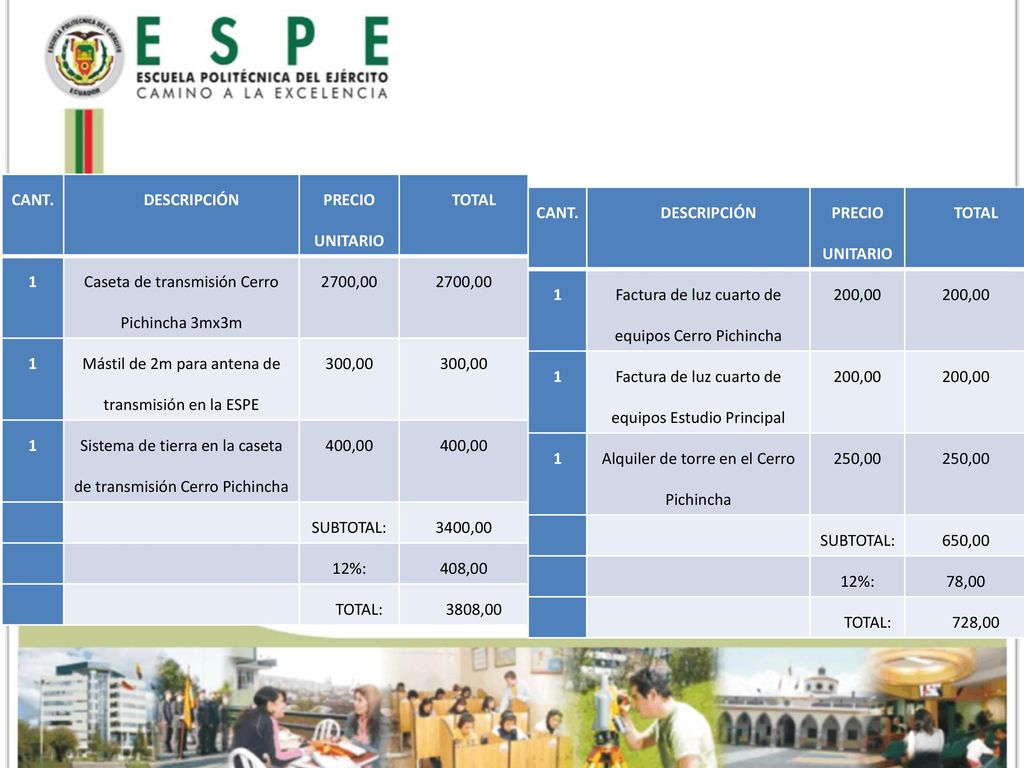 ESCUELA POLITÉCNICA DEL EJÉRCITO ECUADOR

ESPE
ESCUELA POLITÉCNICA DEL EJÉRCITO
CAMINO A LA EXCELENCIA

| CANT. | DESCRIPCIÓN | PRECIO UNITARIO | TOTAL |
|---|---|---|---|
| 1 | Caseta de transmisión Cerro Pichincha 3mx3m | 2700,00 | 2700,00 |
| 1 | Mástil de 2m para antena de transmisión en la ESPE | 300,00 | 300,00 |
| 1 | Sistema de tierra en la caseta de transmisión Cerro Pichincha | 400,00 | 400,00 |
| | | SUBTOTAL: | 3400,00 |
| | | 12%: | 408,00 |
| | | TOTAL: | 3808,00 |

| CANT. | DESCRIPCIÓN | PRECIO UNITARIO | TOTAL |
|---|---|---|---|
| 1 | Factura de luz cuarto de equipos Cerro Pichincha | 200,00 | 200,00 |
| 1 | Factura de luz cuarto de equipos Estudio Principal | 200,00 | 200,00 |
| 1 | Alquiler de torre en el Cerro Pichincha | 250,00 | 250,00 |
| | | SUBTOTAL: | 650,00 |
| | | 12%: | 78,00 |
| | | TOTAL: | 728,00 |